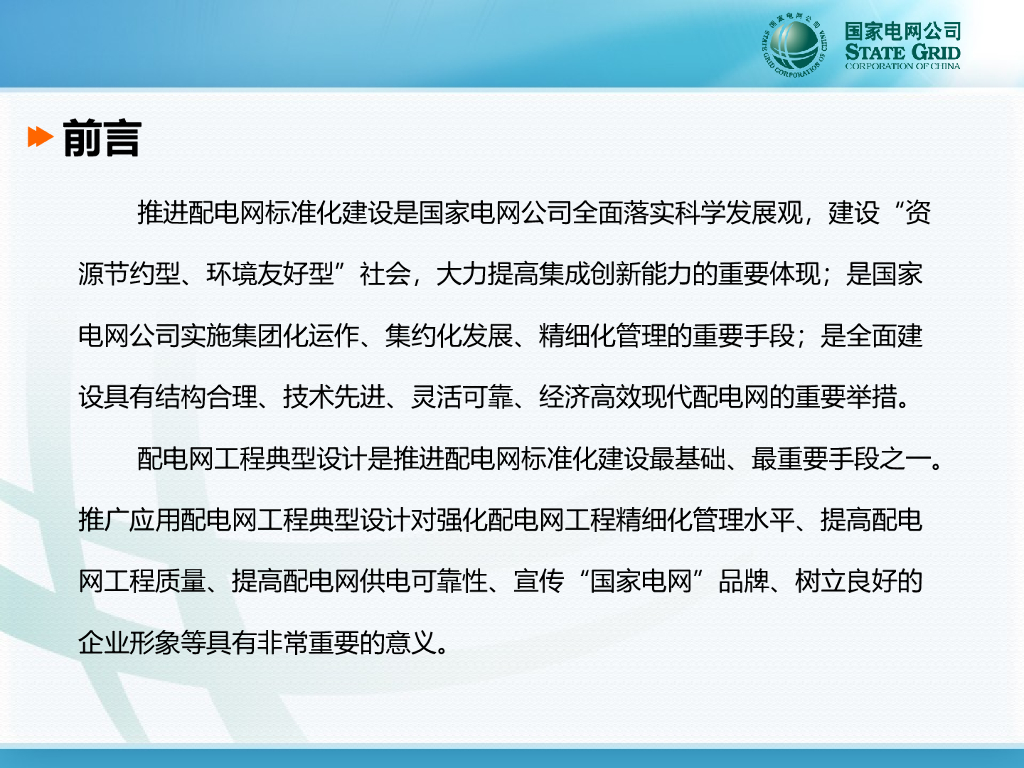 国家电网公司
STATE GRID
CORPORATION OF CHINA

前言

推进配电网标准化建设是国家电网公司全面落实科学发展观，建设“资源节约型、环境友好型”社会，大力提高集成创新能力的重要体现；是国家电网公司实施集团化运作、集约化发展、精细化管理的重要手段；是全面建设具有结构合理、技术先进、灵活可靠、经济高效现代配电网的重要举措。

配电网工程典型设计是推进配电网标准化建设最基础、最重要手段之一。推广应用配电网工程典型设计对强化配电网工程精细化管理水平、提高配电网工程质量、提高配电网供电可靠性、宣传“国家电网”品牌、树立良好的企业形象等具有非常重要的意义。